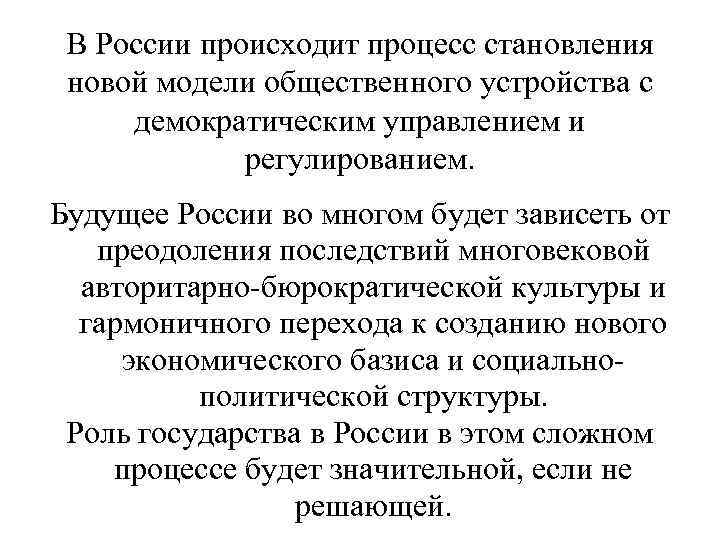 В России происходит процесс становления новой модели общественного устройства с демократическим управлением и регулированием.

Будущее России во многом будет зависеть от преодоления последствий многовековой авторитарно-бюрократической культуры и гармоничного перехода к созданию нового экономического базиса и социально-политической структуры.

Роль государства в России в этом сложном процессе будет значительной, если не решающей.